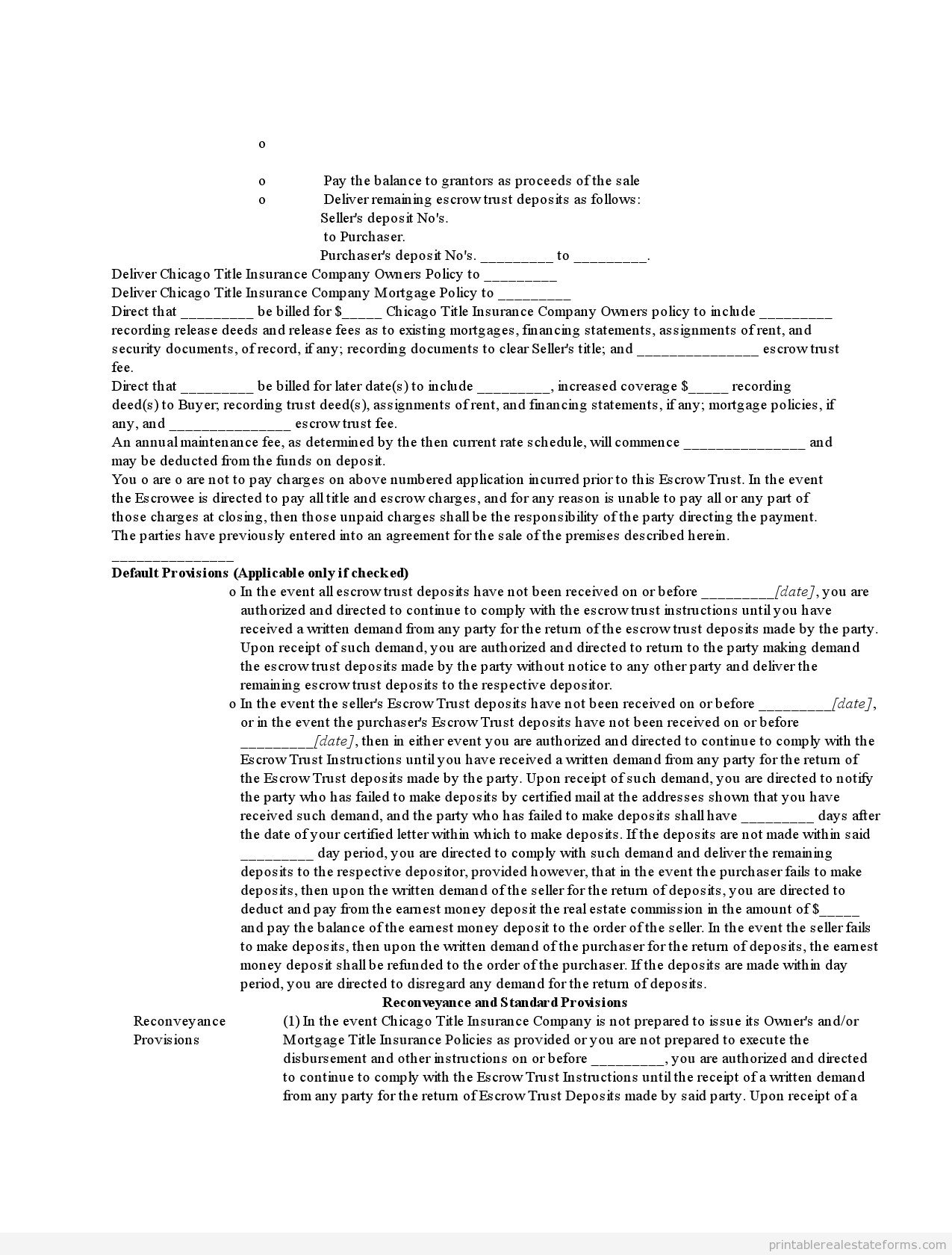 o

o Pay the balance to grantors as proceeds of the sale
o Deliver remaining escrow trust deposits as follows:
Seller's deposit No's.
to Purchaser.
Purchaser's deposit No's. _________ to _________.
Deliver Chicago Title Insurance Company Owners Policy to _________
Deliver Chicago Title Insurance Company Mortgage Policy to _________
Direct that _________ be billed for $_____ Chicago Title Insurance Company Owners policy to include _________ recording release deeds and release fees as to existing mortgages, financing statements, assignments of rent, and security documents, of record, if any; recording documents to clear Seller's title; and _______________ escrow trust fee.
Direct that _________ be billed for later date(s) to include _________, increased coverage $_____ recording deed(s) to Buyer; recording trust deed(s), assignments of rent, and financing statements, if any; mortgage policies, if any, and _______________ escrow trust fee.
An annual maintenance fee, as determined by the then current rate schedule, will commence _______________ and may be deducted from the funds on deposit.
You o are o are not to pay charges on above numbered application incurred prior to this Escrow Trust. In the event the Escrowee is directed to pay all title and escrow charges, and for any reason is unable to pay all or any part of those charges at closing, then those unpaid charges shall be the responsibility of the party directing the payment.
The parties have previously entered into an agreement for the sale of the premises described herein.
_______________
Default Provisions (Applicable only if checked)
o In the event all escrow trust deposits have not been received on or before _________[date], you are authorized and directed to continue to comply with the escrow trust instructions until you have received a written demand from any party for the return of the escrow trust deposits made by the party. Upon receipt of such demand, you are authorized and directed to return to the party making demand the escrow trust deposits made by the party without notice to any other party and deliver the remaining escrow trust deposits to the respective depositor.
o In the event the seller's Escrow Trust deposits have not been received on or before _________[date], or in the event the purchaser's Escrow Trust deposits have not been received on or before _________[date], then in either event you are authorized and directed to continue to comply with the Escrow Trust Instructions until you have received a written demand from any party for the return of the Escrow Trust deposits made by the party. Upon receipt of such demand, you are directed to notify the party who has failed to make deposits by certified mail at the addresses shown that you have received such demand, and the party who has failed to make deposits shall have _________ days after the date of your certified letter within which to make deposits. If the deposits are not made within said _________ day period, you are directed to comply with such demand and deliver the remaining deposits to the respective depositor, provided however, that in the event the purchaser fails to make deposits, then upon the written demand of the seller for the return of deposits, you are directed to deduct and pay from the earnest money deposit the real estate commission in the amount of $_____ and pay the balance of the earnest money deposit to the order of the seller. In the event the seller fails to make deposits, then upon the written demand of the purchaser for the return of deposits, the earnest money deposit shall be refunded to the order of the purchaser. If the deposits are made within day period, you are directed to disregard any demand for the return of deposits.
Reconveyance and Standard Provisions
Reconveyance Provisions
(1) In the event Chicago Title Insurance Company is not prepared to issue its Owner's and/or Mortgage Title Insurance Policies as provided or you are not prepared to execute the disbursement and other instructions on or before _________, you are authorized and directed to continue to comply with the Escrow Trust Instructions until the receipt of a written demand from any party for the return of Escrow Trust Deposits made by said party. Upon receipt of a

printablerealestateforms.com